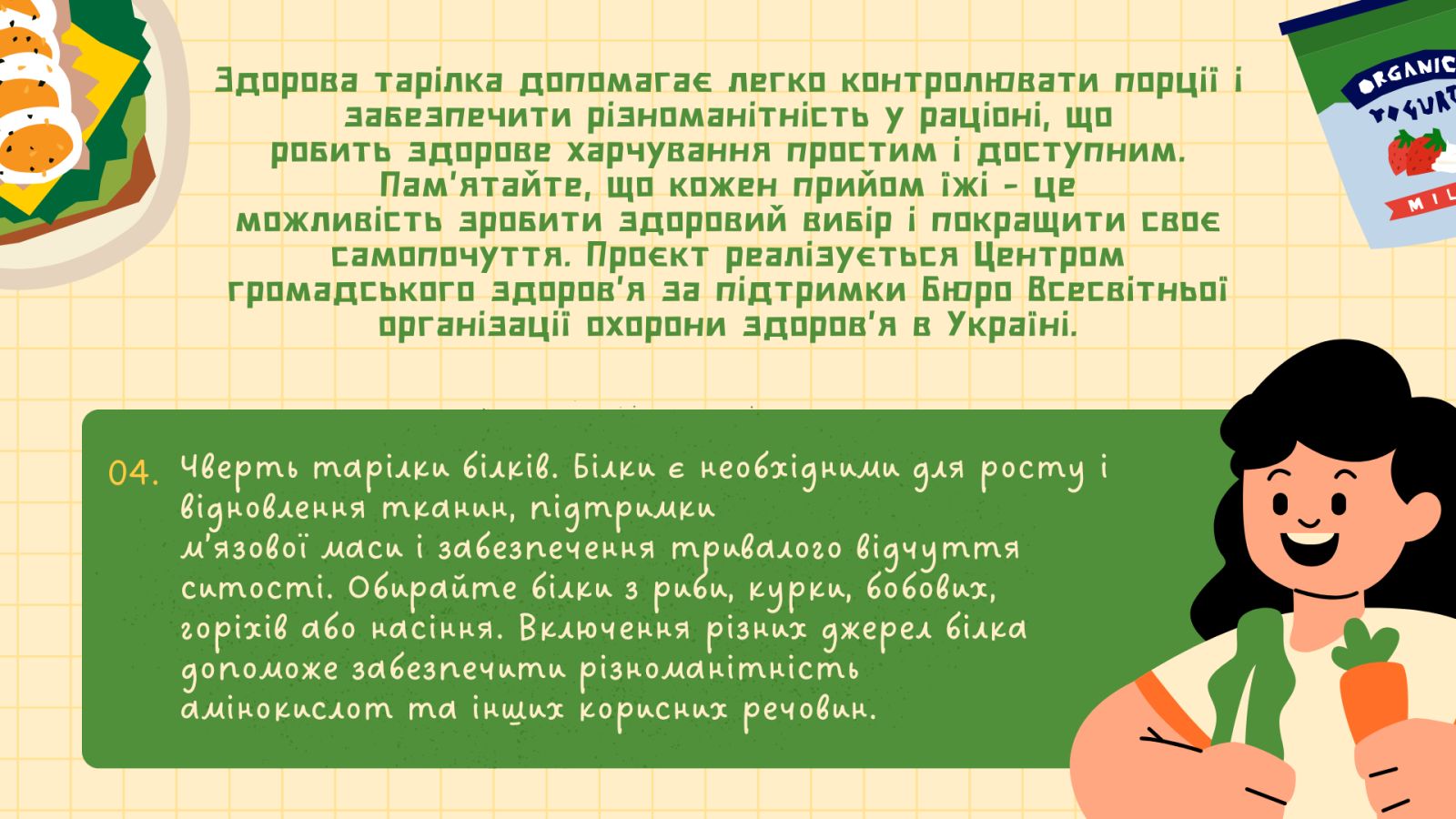 Здорова тарілка допомагає легко контролювати порції і забезпечити різноманітність у раціоні, що робить здорове харчування простим і доступним. Пам'ятайте, що кожен прийом їжі - це можливість зробити здоровий вибір і покращити своє самопочуття. Проєкт реалізується Центром громадського здоров'я за підтримки Бюро Всесвітньої організації охорони здоров'я в Україні.

04. Чверть тарілки білків. Білки є необхідними для росту і відновлення тканин, підтримки м'язової маси і забезпечення тривалого відчуття ситості. Обирайте білки з риби, курки, бобових, горіхів або насіння. Включення різних джерел білка допоможе забезпечити різноманітність амінокислот та інших корисних речовин.